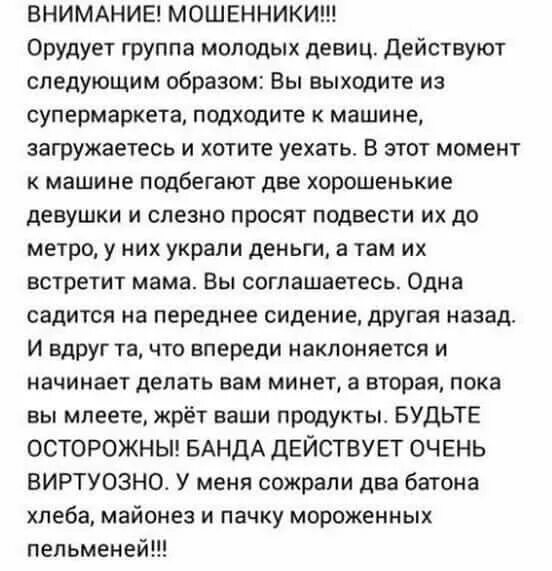 ВНИМАНИЕ! МОШЕННИКИ!!!
Орудует группа молодых девиц. Действуют следующим образом: Вы выходите из супермаркета, подходите к машине, загружаетесь и хотите уехать. В этот момент к машине подбегают две хорошенькие девушки и слезно просят подвести их до метро, у них украли деньги, а там их встретит мама. Вы соглашаетесь. Одна садится на переднее сидение, другая назад. И вдруг та, что впереди наклоняется и начинает делать вам минет, а вторая, пока вы млеете, жрёт ваши продукты. БУДЬТЕ ОСТОРОЖНЫ! БАНДА ДЕЙСТВУЕТ ОЧЕНЬ ВИРТУОЗНО. У меня сожрали два батона хлеба, майонез и пачку мороженных пельменей!!!